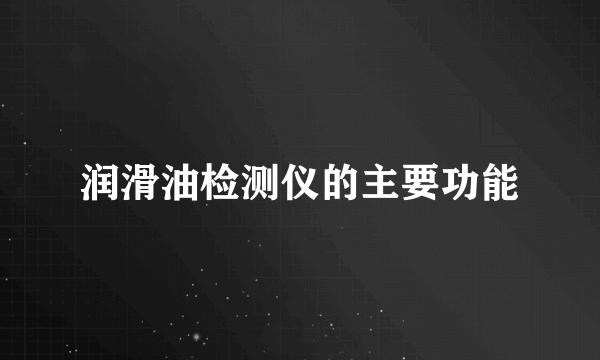 润滑油检测仪的主要功能